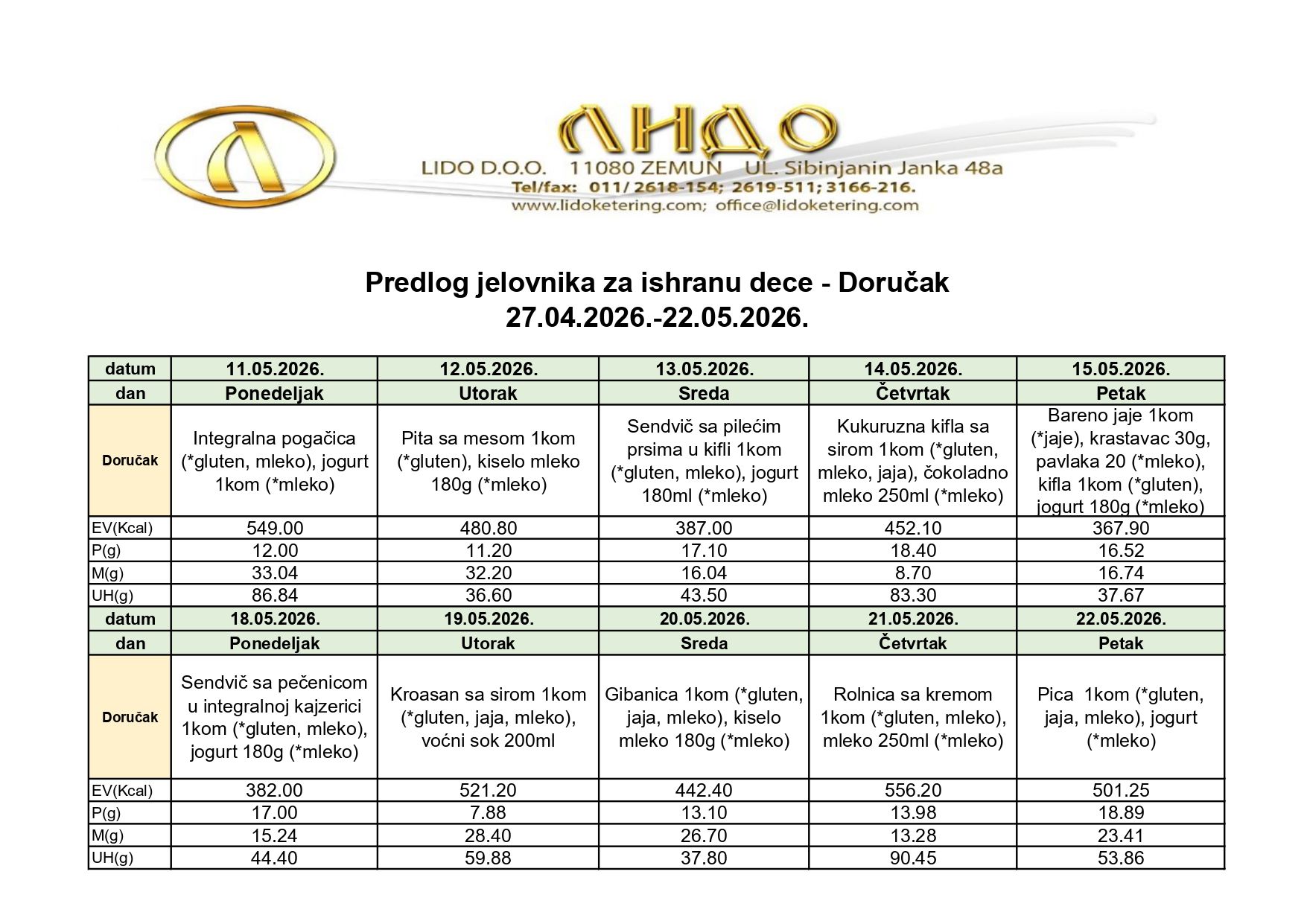 ЛИДО

LIDO D.O.O. 11080 ZEMUN UL. Sibinjanin Janka 48a
Tel/fax: 011/ 2618-154; 2619-511; 3166-216.
www.lidoketering.com; office@lidoketering.com

Predlog jelovnika za ishranu dece - Doručak
27.04.2026.-22.05.2026.

| datum | 11.05.2026. | 12.05.2026. | 13.05.2026. | 14.05.2026. | 15.05.2026. |
|---|---|---|---|---|---|
| dan | Ponedeljak | Utorak | Sreda | Četvrtak | Petak |
| Doručak | Integralna pogačica (*gluten, mleko), jogurt 1kom (*mleko) | Pita sa mesom 1kom (*gluten), kiselo mleko 180g (*mleko) | Sendvič sa pilećim prsima u kifli 1kom (*gluten, mleko), jogurt 180ml (*mleko) | Kukuruzna kifla sa sirom 1kom (*gluten, mleko, jaja), čokoladno mleko 250ml (*mleko) | Bareno jaje 1kom (*jaje), krastavac 30g, pavlaka 20 (*mleko), kifla 1kom (*gluten), jogurt 180g (*mleko) |
| EV(Kcal) | 549.00 | 480.80 | 387.00 | 452.10 | 367.90 |
| P(g) | 12.00 | 11.20 | 17.10 | 18.40 | 16.52 |
| M(g) | 33.04 | 32.20 | 16.04 | 8.70 | 16.74 |
| UH(g) | 86.84 | 36.60 | 43.50 | 83.30 | 37.67 |
| datum | 18.05.2026. | 19.05.2026. | 20.05.2026. | 21.05.2026. | 22.05.2026. |
| dan | Ponedeljak | Utorak | Sreda | Četvrtak | Petak |
| Doručak | Sendvič sa pečenicom u integralnoj kajzerici 1kom (*gluten, mleko), jogurt 180g (*mleko) | Kroasan sa sirom 1kom (*gluten, jaja, mleko), voćni sok 200ml | Gibanica 1kom (*gluten, jaja, mleko), kiselo mleko 180g (*mleko) | Rolnica sa kremom 1kom (*gluten, mleko), mleko 250ml (*mleko) | Pica 1kom (*gluten, jaja, mleko), jogurt (*mleko) |
| EV(Kcal) | 382.00 | 521.20 | 442.40 | 556.20 | 501.25 |
| P(g) | 17.00 | 7.88 | 13.10 | 13.98 | 18.89 |
| M(g) | 15.24 | 28.40 | 26.70 | 13.28 | 23.41 |
| UH(g) | 44.40 | 59.88 | 37.80 | 90.45 | 53.86 |